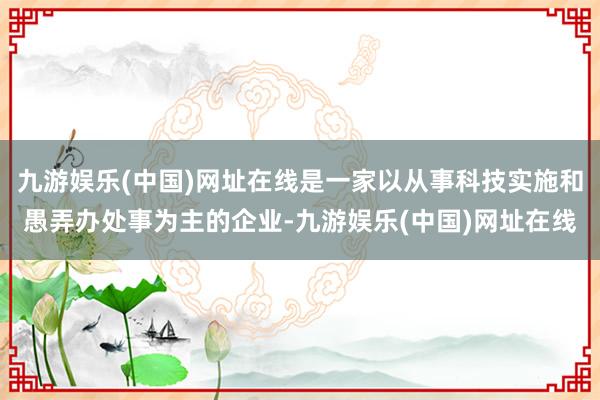 九游娱乐(中国)网址在线是一家以从事科技实施和愚弄办处事为主的企业-九游娱乐(中国)网址在线